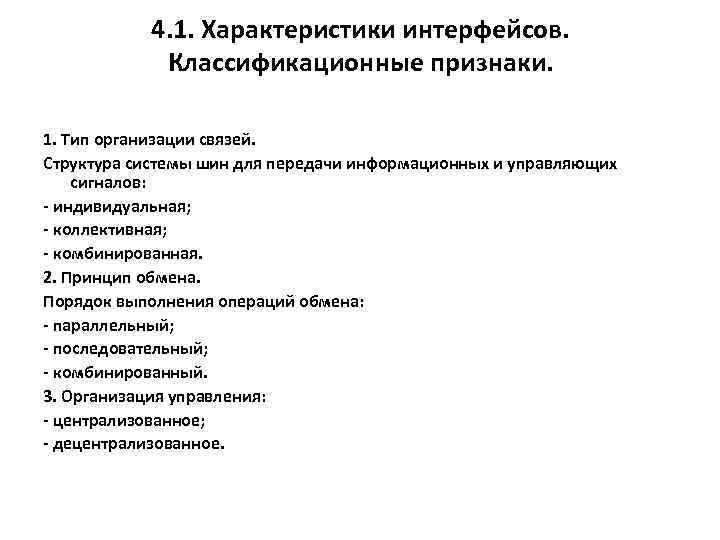 4.1. Характеристики интерфейсов. Классификационные признаки.

1. Тип организации связей.
Структура системы шин для передачи информационных и управляющих сигналов:
- индивидуальная;
- коллективная;
- комбинированная.
2. Принцип обмена.
Порядок выполнения операций обмена:
- параллельный;
- последовательный;
- комбинированный.
3. Организация управления:
- централизованное;
- децентрализованное.